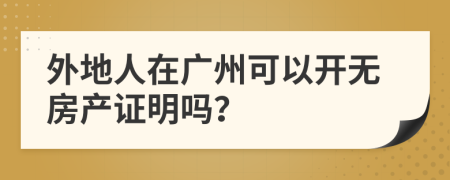 外地人在广州可以开无房产证明吗?